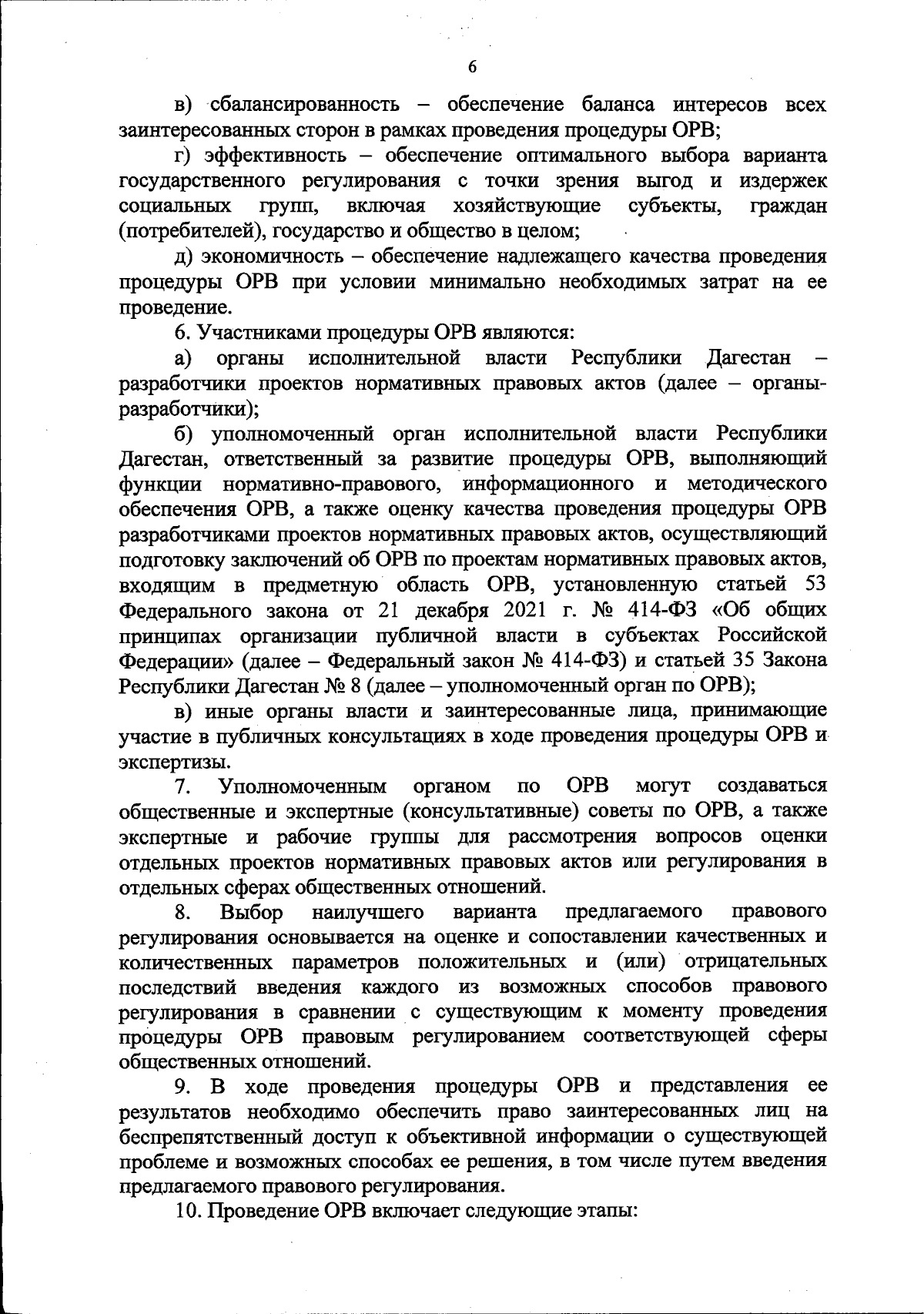 6

в) сбалансированность – обеспечение баланса интересов всех заинтересованных сторон в рамках проведения процедуры ОРВ;

г) эффективность – обеспечение оптимального выбора варианта государственного регулирования с точки зрения выгод и издержек социальных групп, включая хозяйствующие субъекты, граждан (потребителей), государство и общество в целом;

д) экономичность – обеспечение надлежащего качества проведения процедуры ОРВ при условии минимально необходимых затрат на ее проведение.

6. Участниками процедуры ОРВ являются:

а) органы исполнительной власти Республики Дагестан – разработчики проектов нормативных правовых актов (далее – органы-разработчики);

б) уполномоченный орган исполнительной власти Республики Дагестан, ответственный за развитие процедуры ОРВ, выполняющий функции нормативно-правового, информационного и методического обеспечения ОРВ, а также оценку качества проведения процедуры ОРВ разработчиками проектов нормативных правовых актов, осуществляющий подготовку заключений об ОРВ по проектам нормативных правовых актов, входящим в предметную область ОРВ, установленную статьей 53 Федерального закона от 21 декабря 2021 г. № 414-ФЗ «Об общих принципах организации публичной власти в субъектах Российской Федерации» (далее – Федеральный закон № 414-ФЗ) и статьей 35 Закона Республики Дагестан № 8 (далее – уполномоченный орган по ОРВ);

в) иные органы власти и заинтересованные лица, принимающие участие в публичных консультациях в ходе проведения процедуры ОРВ и экспертизы.

7. Уполномоченным органом по ОРВ могут создаваться общественные и экспертные (консультативные) советы по ОРВ, а также экспертные и рабочие группы для рассмотрения вопросов оценки отдельных проектов нормативных правовых актов или регулирования в отдельных сферах общественных отношений.

8. Выбор наилучшего варианта предлагаемого правового регулирования основывается на оценке и сопоставлении качественных и количественных параметров положительных и (или) отрицательных последствий введения каждого из возможных способов правового регулирования в сравнении с существующим к моменту проведения процедуры ОРВ правовым регулированием соответствующей сферы общественных отношений.

9. В ходе проведения процедуры ОРВ и представления ее результатов необходимо обеспечить право заинтересованных лиц на беспрепятственный доступ к объективной информации о существующей проблеме и возможных способах ее решения, в том числе путем введения предлагаемого правового регулирования.

10. Проведение ОРВ включает следующие этапы: